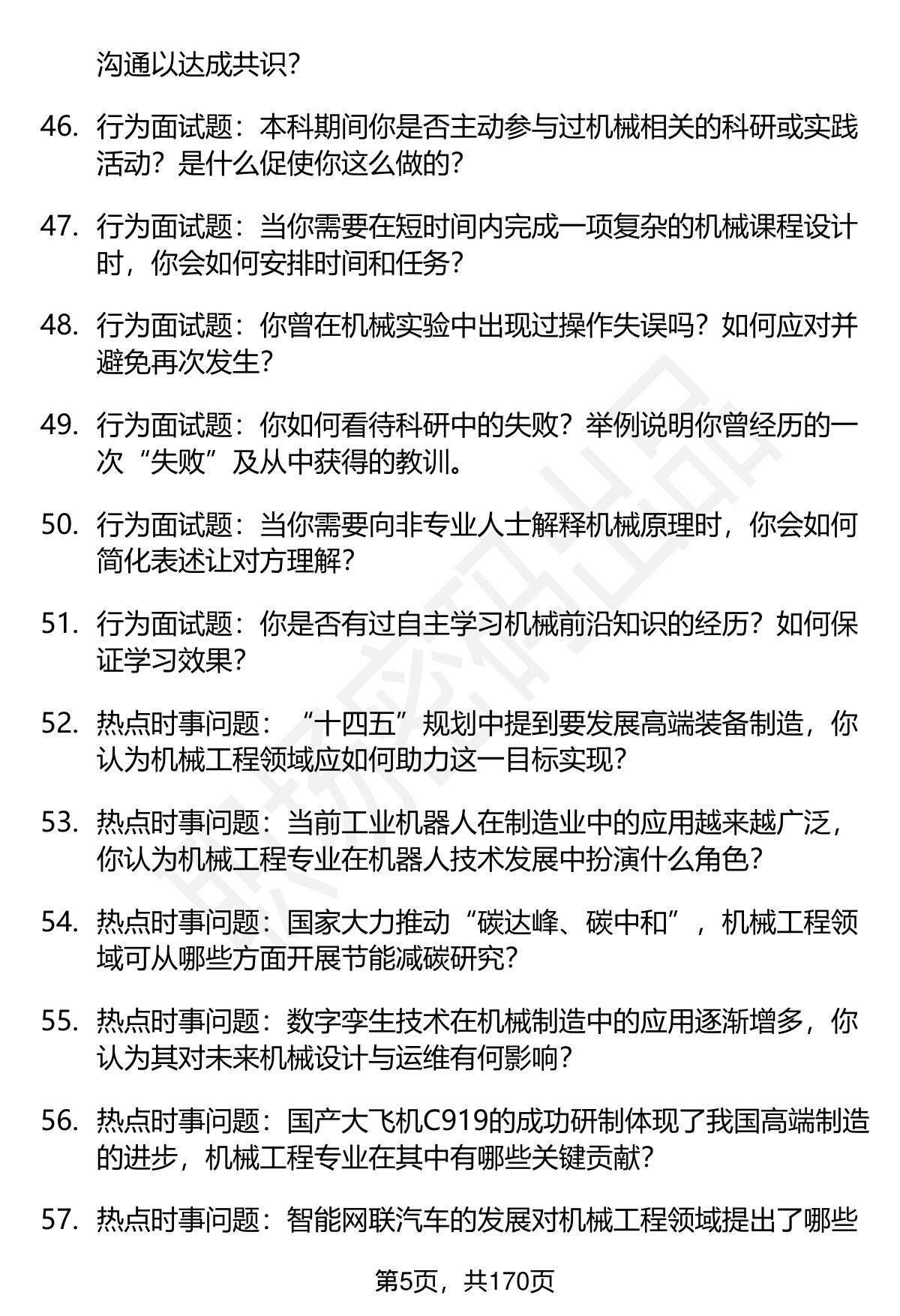 沟通以达成共识？

46. 行为面试题：本科期间你是否主动参与过机械相关的科研或实践活动？是什么促使你这么做的？

47. 行为面试题：当你需要在短时间内完成一项复杂的机械课程设计时，你会如何安排时间和任务？

48. 行为面试题：你曾在机械实验中出现过操作失误吗？如何应对并避免再次发生？

49. 行为面试题：你如何看待科研中的失败？举例说明你曾经历的一次“失败”及从中获得的教训。

50. 行为面试题：当你需要向非专业人士解释机械原理时，你会如何简化表述让对方理解？

51. 行为面试题：你是否有过自主学习机械前沿知识的经历？如何保证学习效果？

52. 热点时事问题：“十四五”规划中提到要发展高端装备制造，你认为机械工程领域应如何助力这一目标实现？

53. 热点时事问题：当前工业机器人在制造业中的应用越来越广泛，你认为机械工程专业在机器人技术发展中扮演什么角色？

54. 热点时事问题：国家大力推动“碳达峰、碳中和”，机械工程领域可从哪些方面开展节能减碳研究？

55. 热点时事问题：数字孪生技术在机械制造中的应用逐渐增多，你认为其对未来机械设计与运维有何影响？

56. 热点时事问题：国产大飞机C919的成功研制体现了我国高端制造的进步，机械工程专业在其中有哪些关键贡献？

57. 热点时事问题：智能网联汽车的发展对机械工程领域提出了哪些

第5页，共170页